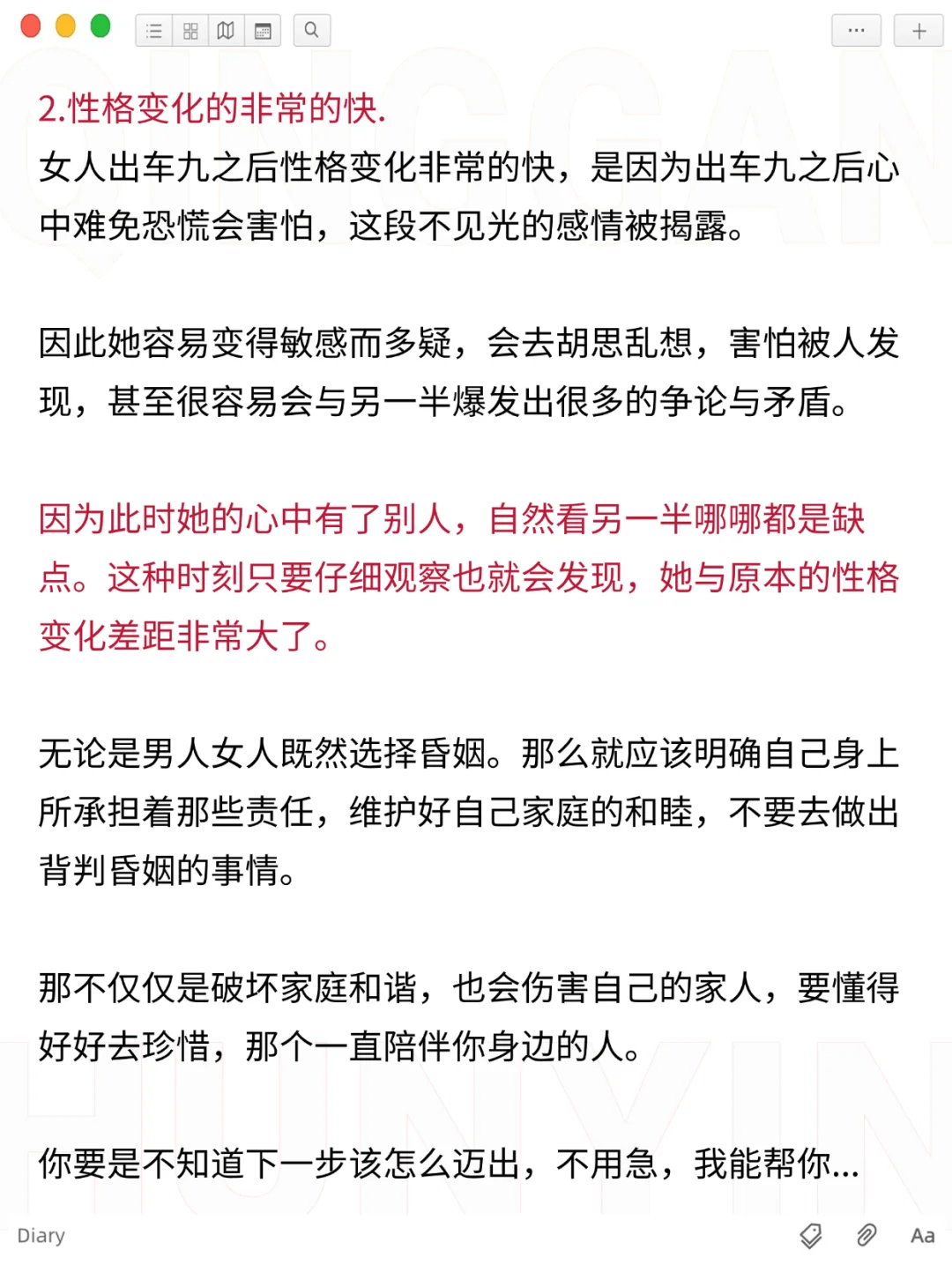 2.性格变化的非常的快.

女人出车九之后性格变化非常的快，是因为出车九之后心中难免恐慌会害怕，这段不见光的感情被揭露。

因此她容易变得敏感而多疑，会去胡思乱想，害怕被人发现，甚至很容易会与另一半爆发出很多的争论与矛盾。

因为此时她的心中有了别人，自然看另一半哪哪都是缺点。这种时刻只要仔细观察也就会发现，她与原本的性格变化差距非常大了。

无论是男人女人既然选择昏姻。那么就应该明确自己身上所承担着那些责任，维护好自己家庭的和睦，不要去做出背判昏姻的事情。

那不仅仅是破坏家庭和谐，也会伤害自己的家人，要懂得好好去珍惜，那个一直陪伴你身边的人。

你要是不知道下一步该怎么迈出，不用急，我能帮你...

Diary

Aa